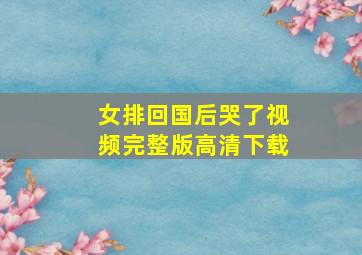 女排回国后哭了视频完整版高清下载